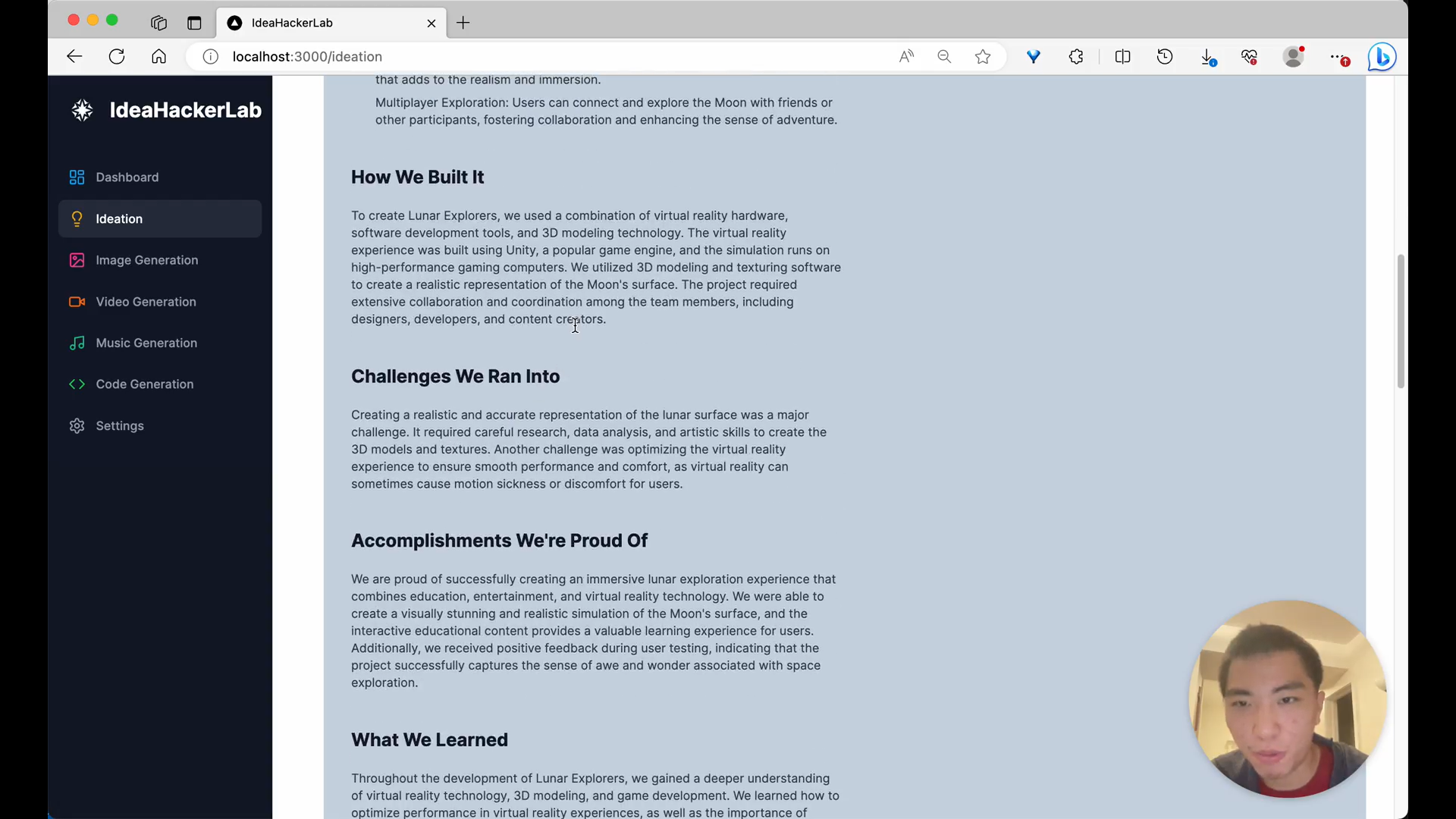 IdeaHackerLab

localhost:3000/ideation

IdeaHackerLab

Dashboard

Ideation

Image Generation

Video Generation

Music Generation

Code Generation

Settings

that adds to the realism and immersion.

Multiplayer Exploration: Users can connect and explore the Moon with friends or other participants, fostering collaboration and enhancing the sense of adventure.

How We Built It

To create Lunar Explorers, we used a combination of virtual reality hardware, software development tools, and 3D modeling technology. The virtual reality experience was built using Unity, a popular game engine, and the simulation runs on high-performance gaming computers. We utilized 3D modeling and texturing software to create a realistic representation of the Moon's surface. The project required extensive collaboration and coordination among the team members, including designers, developers, and content creators.

Challenges We Ran Into

Creating a realistic and accurate representation of the lunar surface was a major challenge. It required careful research, data analysis, and artistic skills to create the 3D models and textures. Another challenge was optimizing the virtual reality experience to ensure smooth performance and comfort, as virtual reality can sometimes cause motion sickness or discomfort for users.

Accomplishments We're Proud Of

We are proud of successfully creating an immersive lunar exploration experience that combines education, entertainment, and virtual reality technology. We were able to create a visually stunning and realistic simulation of the Moon's surface, and the interactive educational content provides a valuable learning experience for users. Additionally, we received positive feedback during user testing, indicating that the project successfully captures the sense of awe and wonder associated with space exploration.

What We Learned

Throughout the development of Lunar Explorers, we gained a deeper understanding of virtual reality technology, 3D modeling, and game development. We learned how to optimize performance in virtual reality experiences, as well as the importance of